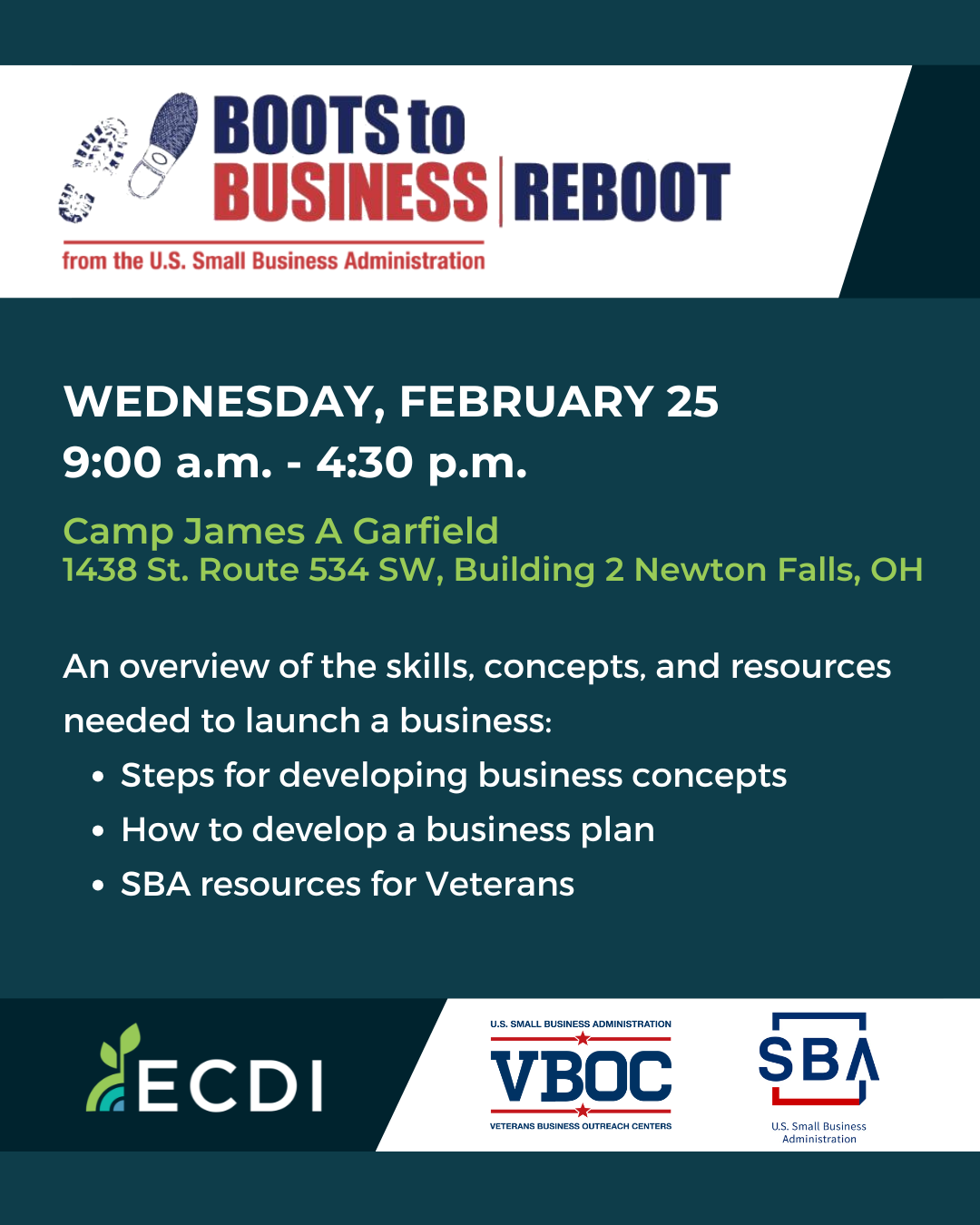 BOOTS to
BUSINESS | REBOOT
from the U.S. Small Business Administration

WEDNESDAY, FEBRUARY 25
9:00 a.m. - 4:30 p.m.

Camp James A Garfield
1438 St. Route 534 SW, Building 2 Newton Falls, OH

An overview of the skills, concepts, and resources needed to launch a business:
• Steps for developing business concepts
• How to develop a business plan
• SBA resources for Veterans

ECDI

U.S. SMALL BUSINESS ADMINISTRATION
VBOC
VETERANS BUSINESS OUTREACH CENTERS

SBA
U.S. Small Business Administration